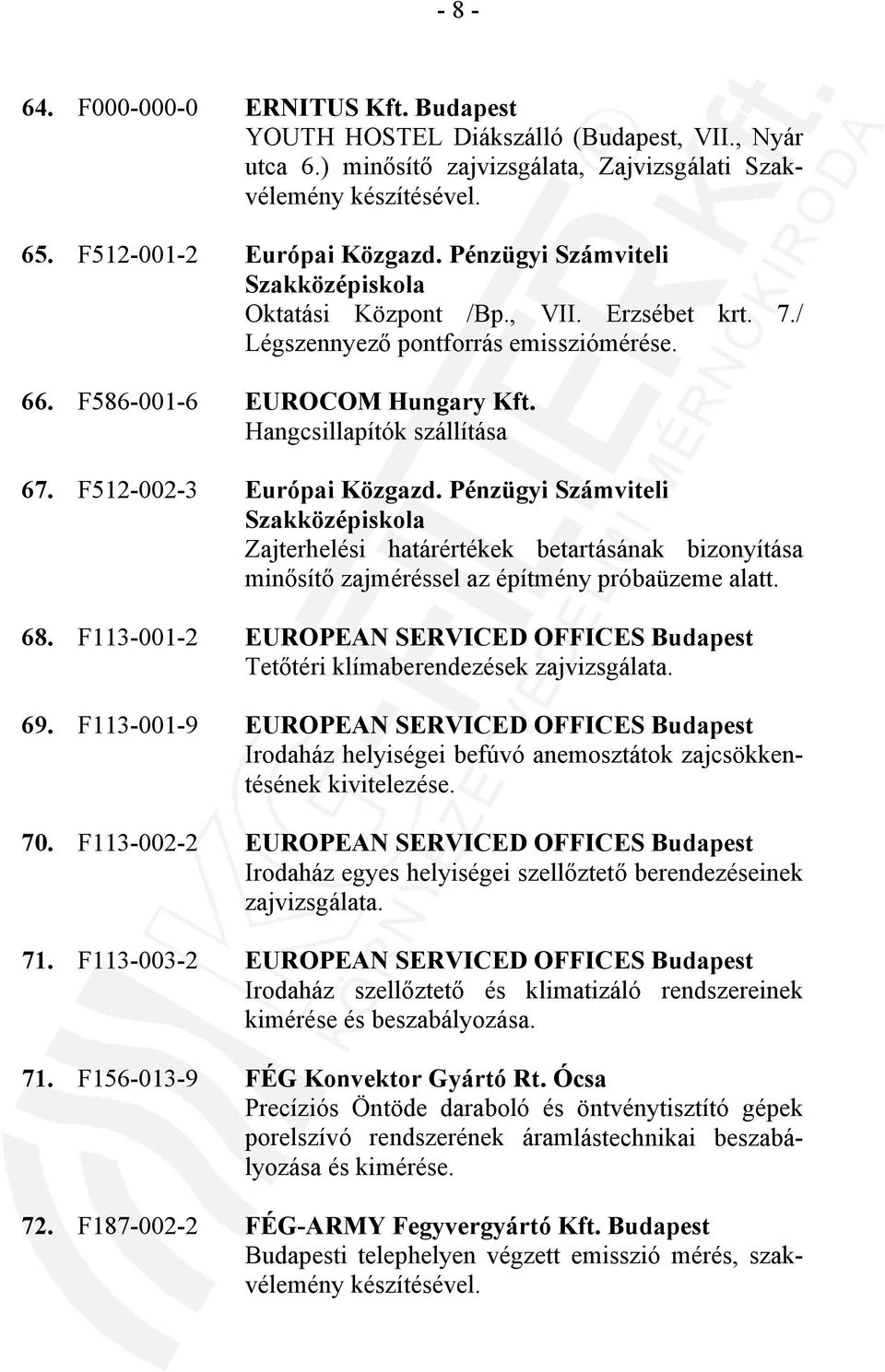 - 8 -

64. F000-000-0 ERNITUS Kft. Budapest
YOUTH HOSTEL Diákszálló (Budapest, VII., Nyár utca 6.) minősítő zajvizsgálata, Zajvizsgálati Szakvélemény készítésével.

65. F512-001-2 Európai Közgazd. Pénzügyi Számviteli Szakközépiskola
Oktatási Központ /Bp., VII. Erzsébet krt. 7./ Légszennyező pontforrás emissziómérése.

66. F586-001-6 EUROCOM Hungary Kft.
Hangcsillapítók szállítása

67. F512-002-3 Európai Közgazd. Pénzügyi Számviteli Szakközépiskola
Zajterhelési határértékek betartásának bizonyítása minősítő zajméréssel az építmény próbaüzeme alatt.

68. F113-001-2 EUROPEAN SERVICED OFFICES Budapest
Tetőtéri klímaberendezések zajvizsgálata.

69. F113-001-9 EUROPEAN SERVICED OFFICES Budapest
Irodaház helyiségei befúvó anemosztátok zajcsökkentésének kivitelezése.

70. F113-002-2 EUROPEAN SERVICED OFFICES Budapest
Irodaház egyes helyiségei szellőztető berendezéseinek zajvizsgálata.

71. F113-003-2 EUROPEAN SERVICED OFFICES Budapest
Irodaház szellőztető és klimatizáló rendszereinek kimérése és beszabályozása.

71. F156-013-9 FÉG Konvektor Gyártó Rt. Ócsa
Precíziós Öntöde daraboló és öntvénytisztító gépek porelszívó rendszerének áramlástechnikai beszabályozása és kimérése.

72. F187-002-2 FÉG-ARMY Fegyvergyártó Kft. Budapest
Budapesti telephelyen végzett emisszió mérés, szakvélemény készítésével.